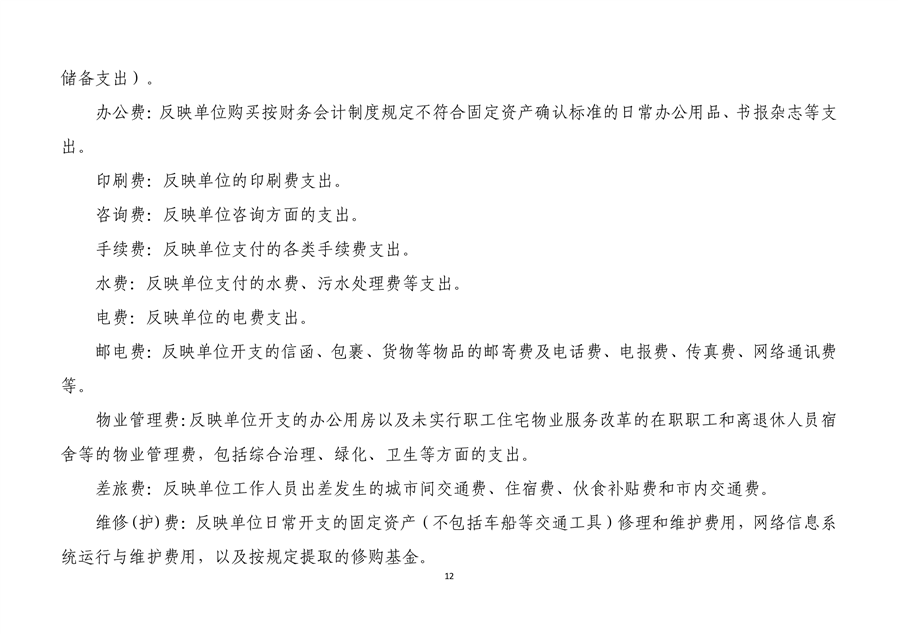 储备支出）。

办公费：反映单位购买按财务会计制度规定不符合固定资产确认标准的日常办公用品、书报杂志等支出。

印刷费：反映单位的印刷费支出。

咨询费：反映单位咨询方面的支出。

手续费：反映单位支付的各类手续费支出。

水费：反映单位支付的水费、污水处理费等支出。

电费：反映单位的电费支出。

邮电费：反映单位开支的信函、包裹、货物等物品的邮寄费及电话费、电报费、传真费、网络通讯费等。

物业管理费：反映单位开支的办公用房以及未实行职工住宅物业服务改革的在职职工和离退休人员宿舍等的物业管理费，包括综合治理、绿化、卫生等方面的支出。

差旅费：反映单位工作人员出差发生的城市间交通费、住宿费、伙食补贴费和市内交通费。

维修(护)费：反映单位日常开支的固定资产（不包括车船等交通工具）修理和维护费用，网络信息系统运行与维护费用，以及按规定提取的修购基金。

12